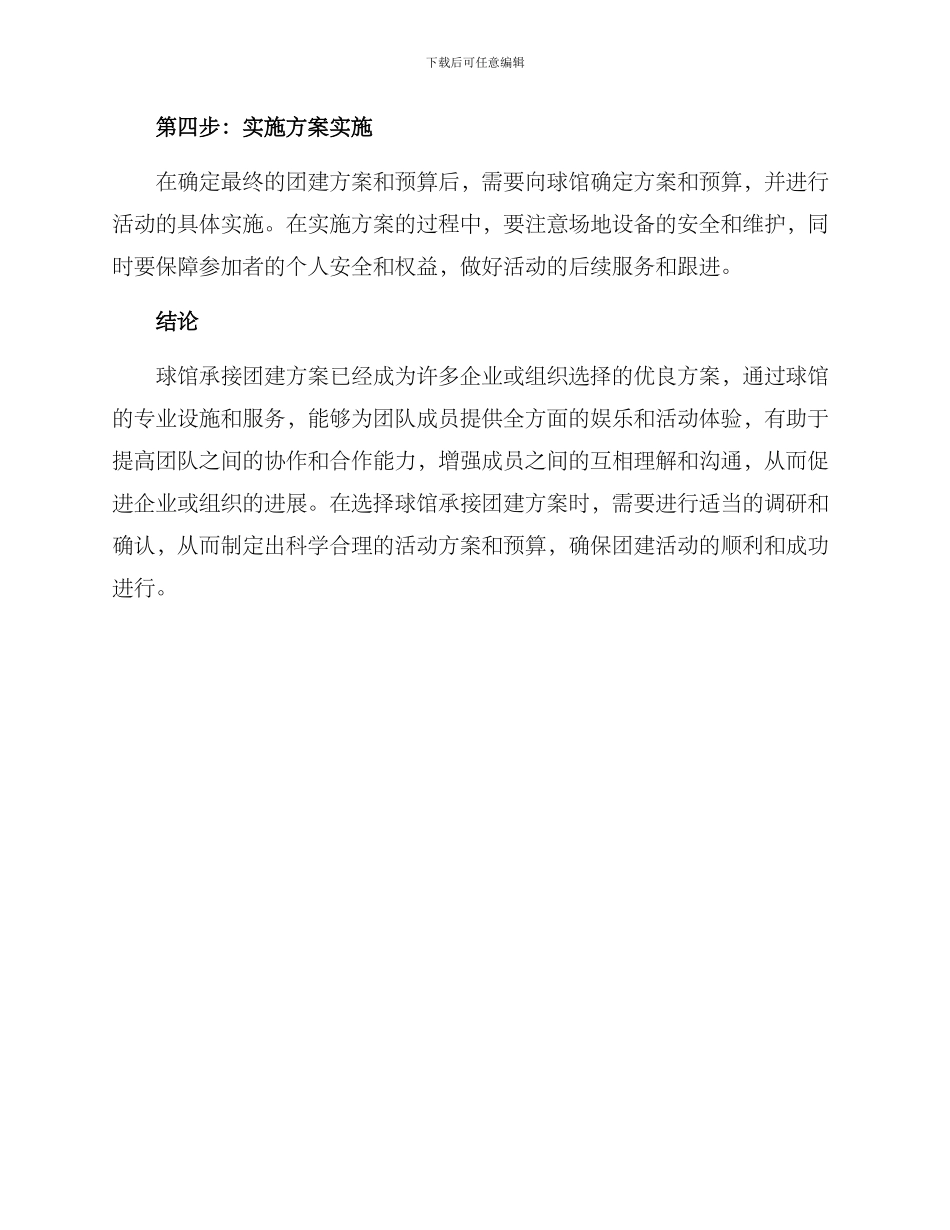 下载后可任意编辑

第四步：实施方案实施

在确定最终的团建方案和预算后，需要向球馆确定方案和预算，并进行活动的具体实施。在实施方案的过程中，要注意场地设备的安全和维护，同时要保障参加者的个人安全和权益，做好活动的后续服务和跟进。

结论

球馆承接团建方案已经成为许多企业或组织选择的优良方案，通过球馆的专业设施和服务，能够为团队成员提供全方面的娱乐和活动体验，有助于提高团队之间的协作和合作能力，增强成员之间的互相理解和沟通，从而促进企业或组织的进展。在选择球馆承接团建方案时，需要进行适当的调研和确认，从而制定出科学合理的活动方案和预算，确保团建活动的顺利和成功进行。